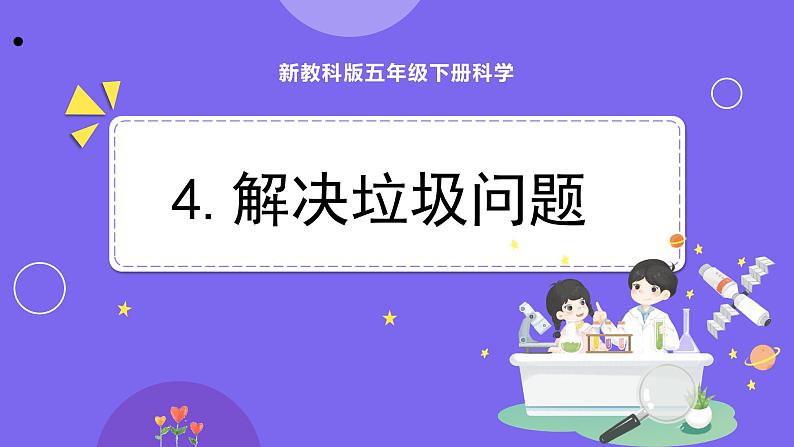 新教科版五年级下册科学

4. 解决垃圾问题